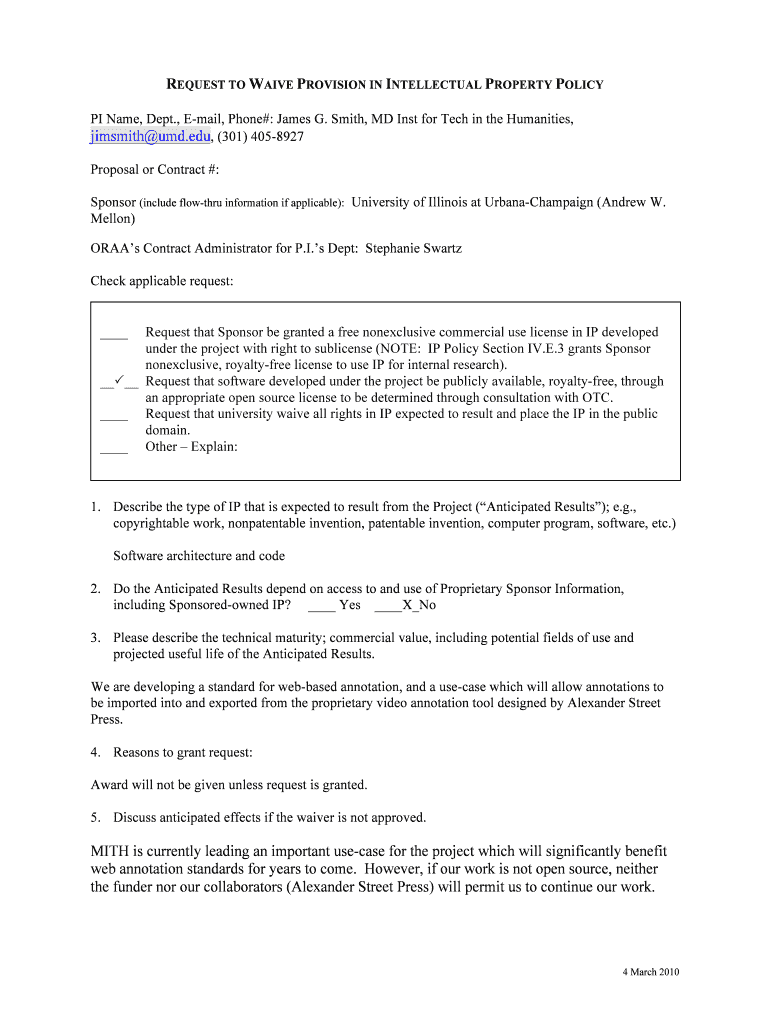 REQUEST TO WAIVE PROVISION IN INTELLECTUAL PROPERTY POLICY

PI Name, Dept., E-mail, Phone#: James G. Smith, MD Inst for Tech in the Humanities, jimsmith@umd.edu, (301) 405-8927

Proposal or Contract #:

Sponsor (include flow-thru information if applicable): University of Illinois at Urbana-Champaign (Andrew W. Mellon)

ORAA's Contract Administrator for P.I.'s Dept: Stephanie Swartz

Check applicable request:

____ Request that Sponsor be granted a free nonexclusive commercial use license in IP developed under the project with right to sublicense (NOTE: IP Policy Section IV.E.3 grants Sponsor nonexclusive, royalty-free license to use IP for internal research).
__✓__ Request that software developed under the project be publicly available, royalty-free, through an appropriate open source license to be determined through consultation with OTC.
____ Request that university waive all rights in IP expected to result and place the IP in the public domain.
____ Other – Explain:

1. Describe the type of IP that is expected to result from the Project ("Anticipated Results"); e.g., copyrightable work, nonpatentable invention, patentable invention, computer program, software, etc.)

Software architecture and code

2. Do the Anticipated Results depend on access to and use of Proprietary Sponsor Information, including Sponsored-owned IP? ____ Yes ____X_No

3. Please describe the technical maturity; commercial value, including potential fields of use and projected useful life of the Anticipated Results.

We are developing a standard for web-based annotation, and a use-case which will allow annotations to be imported into and exported from the proprietary video annotation tool designed by Alexander Street Press.

4. Reasons to grant request:

Award will not be given unless request is granted.

5. Discuss anticipated effects if the waiver is not approved.

MITH is currently leading an important use-case for the project which will significantly benefit web annotation standards for years to come. However, if our work is not open source, neither the funder nor our collaborators (Alexander Street Press) will permit us to continue our work.

4 March 2010